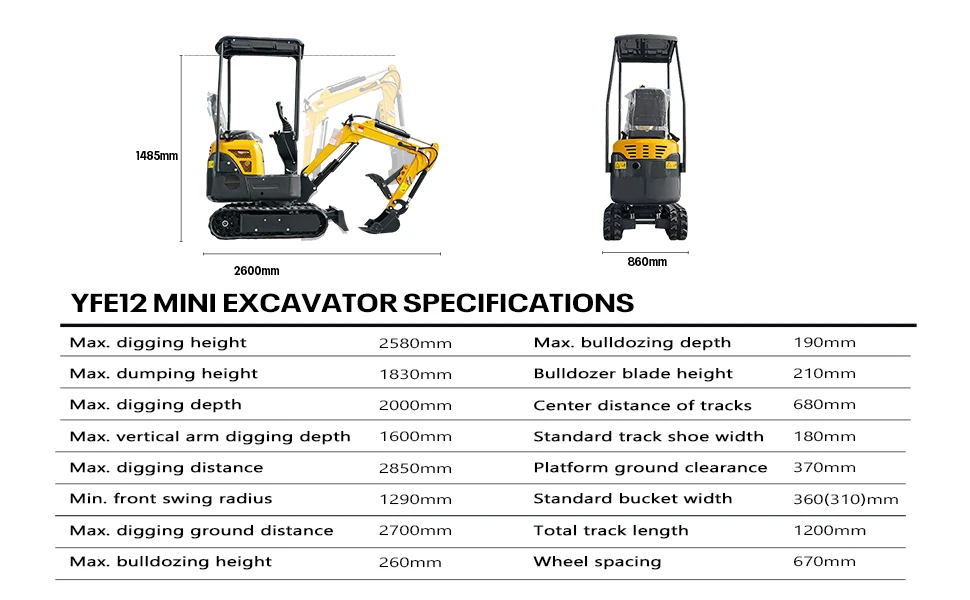 1485mm

2600mm

860mm

YFE12 MINI EXCAVATOR SPECIFICATIONS

| Max. digging height | 2580mm | Max. bulldozing depth | 190mm |
|---|---|---|---|
| Max. dumping height | 1830mm | Bulldozer blade height | 210mm |
| Max. digging depth | 2000mm | Center distance of tracks | 680mm |
| Max. vertical arm digging depth | 1600mm | Standard track shoe width | 180mm |
| Max. digging distance | 2850mm | Platform ground clearance | 370mm |
| Min. front swing radius | 1290mm | Standard bucket width | 360(310)mm |
| Max. digging ground distance | 2700mm | Total track length | 1200mm |
| Max. bulldozing height | 260mm | Wheel spacing | 670mm |